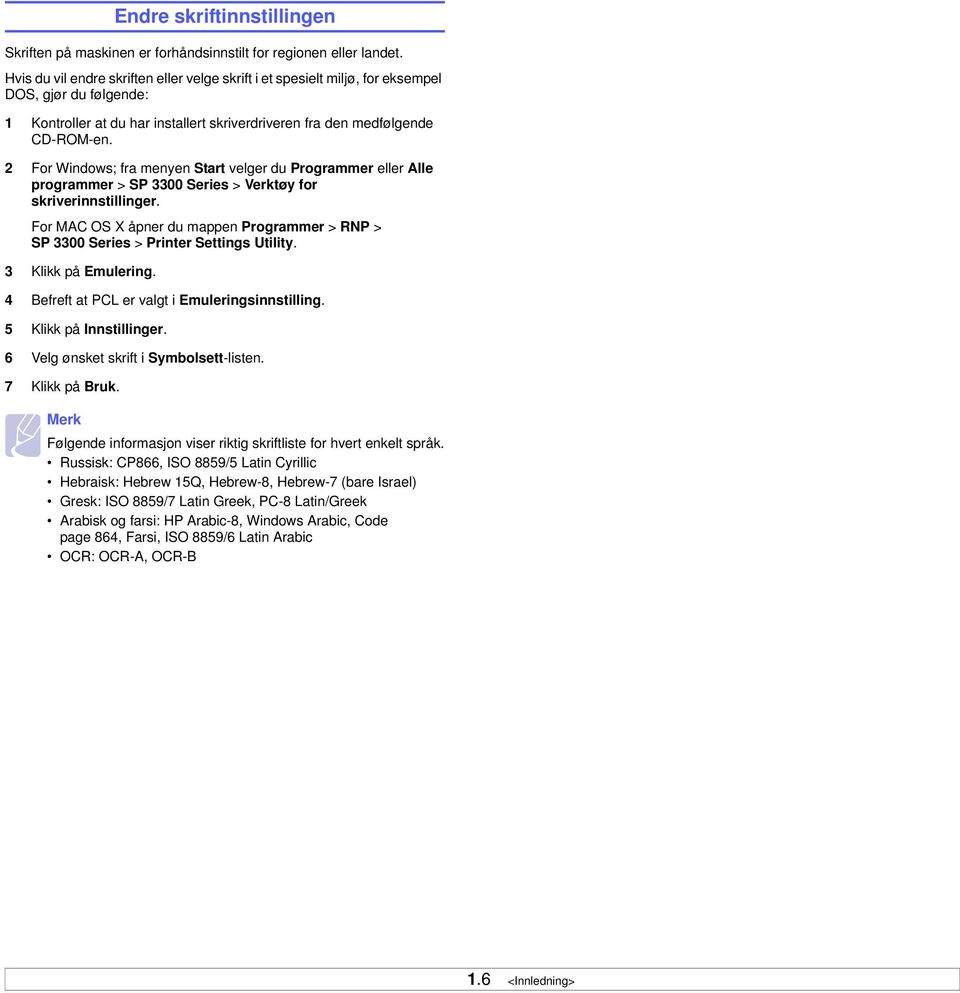 Endre skriftinnstillingen

Skriften på maskinen er forhåndsinnstilt for regionen eller landet.

Hvis du vil endre skriften eller velge skrift i et spesielt miljø, for eksempel DOS, gjør du følgende:

1 Kontroller at du har installert skriverdriveren fra den medfølgende CD-ROM-en.

2 For Windows; fra menyen Start velger du Programmer eller Alle programmer > SP 3300 Series > Verktøy for skriverinnstillinger.

For MAC OS X åpner du mappen Programmer > RNP > SP 3300 Series > Printer Settings Utility.

3 Klikk på Emulering.

4 Befreft at PCL er valgt i Emuleringsinnstilling.

5 Klikk på Innstillinger.

6 Velg ønsket skrift i Symbolsett-listen.

7 Klikk på Bruk.

Merk

Følgende informasjon viser riktig skriftliste for hvert enkelt språk.
• Russisk: CP866, ISO 8859/5 Latin Cyrillic
• Hebraisk: Hebrew 15Q, Hebrew-8, Hebrew-7 (bare Israel)
• Gresk: ISO 8859/7 Latin Greek, PC-8 Latin/Greek
• Arabisk og farsi: HP Arabic-8, Windows Arabic, Code page 864, Farsi, ISO 8859/6 Latin Arabic
• OCR: OCR-A, OCR-B

1.6 <Innledning>